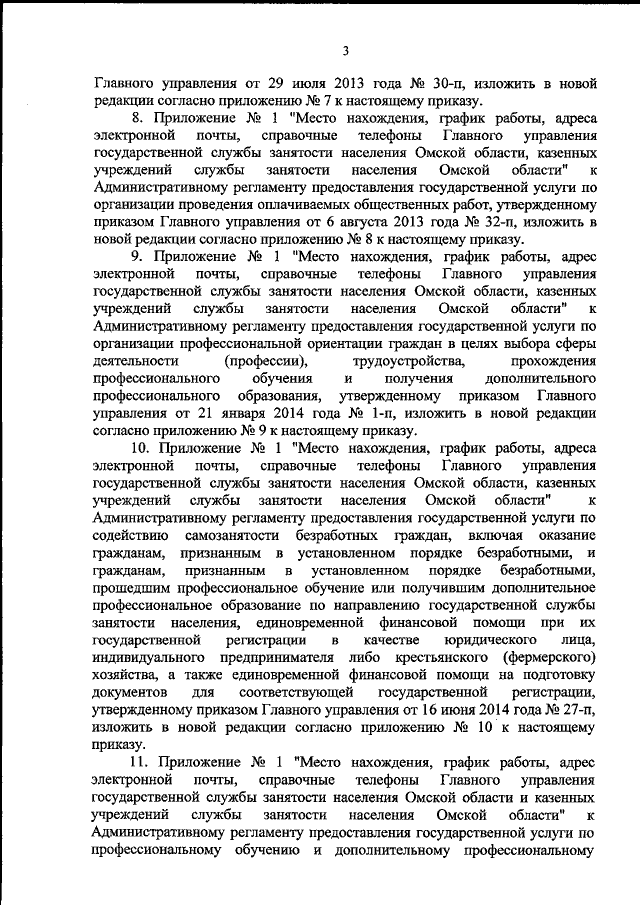 3

Главного управления от 29 июля 2013 года № 30-п, изложить в новой редакции согласно приложению № 7 к настоящему приказу.

8. Приложение № 1 "Место нахождения, график работы, адреса электронной почты, справочные телефоны Главного управления государственной службы занятости населения Омской области, казенных учреждений службы занятости населения Омской области" к Административному регламенту предоставления государственной услуги по организации проведения оплачиваемых общественных работ, утвержденному приказом Главного управления от 6 августа 2013 года № 32-п, изложить в новой редакции согласно приложению № 8 к настоящему приказу.

9. Приложение № 1 "Место нахождения, график работы, адрес электронной почты, справочные телефоны Главного управления государственной службы занятости населения Омской области, казенных учреждений службы занятости населения Омской области" к Административному регламенту предоставления государственной услуги по организации профессиональной ориентации граждан в целях выбора сферы деятельности (профессии), трудоустройства, прохождения профессионального обучения и получения дополнительного профессионального образования, утвержденному приказом Главного управления от 21 января 2014 года № 1-п, изложить в новой редакции согласно приложению № 9 к настоящему приказу.

10. Приложение № 1 "Место нахождения, график работы, адреса электронной почты, справочные телефоны Главного управления государственной службы занятости населения Омской области, казенных учреждений службы занятости населения Омской области" к Административному регламенту предоставления государственной услуги по содействию самозанятости безработных граждан, включая оказание гражданам, признанным в установленном порядке безработными, и гражданам, признанным в установленном порядке безработными, прошедшим профессиональное обучение или получившим дополнительное профессиональное образование по направлению государственной службы занятости населения, единовременной финансовой помощи при их государственной регистрации в качестве юридического лица, индивидуального предпринимателя либо крестьянского (фермерского) хозяйства, а также единовременной финансовой помощи на подготовку документов для соответствующей государственной регистрации, утвержденному приказом Главного управления от 16 июня 2014 года № 27-п, изложить в новой редакции согласно приложению № 10 к настоящему приказу.

11. Приложение № 1 "Место нахождения, график работы, адрес электронной почты, справочные телефоны Главного управления государственной службы занятости населения Омской области и казенных учреждений службы занятости населения Омской области" к Административному регламенту предоставления государственной услуги по профессиональному обучению и дополнительному профессиональному